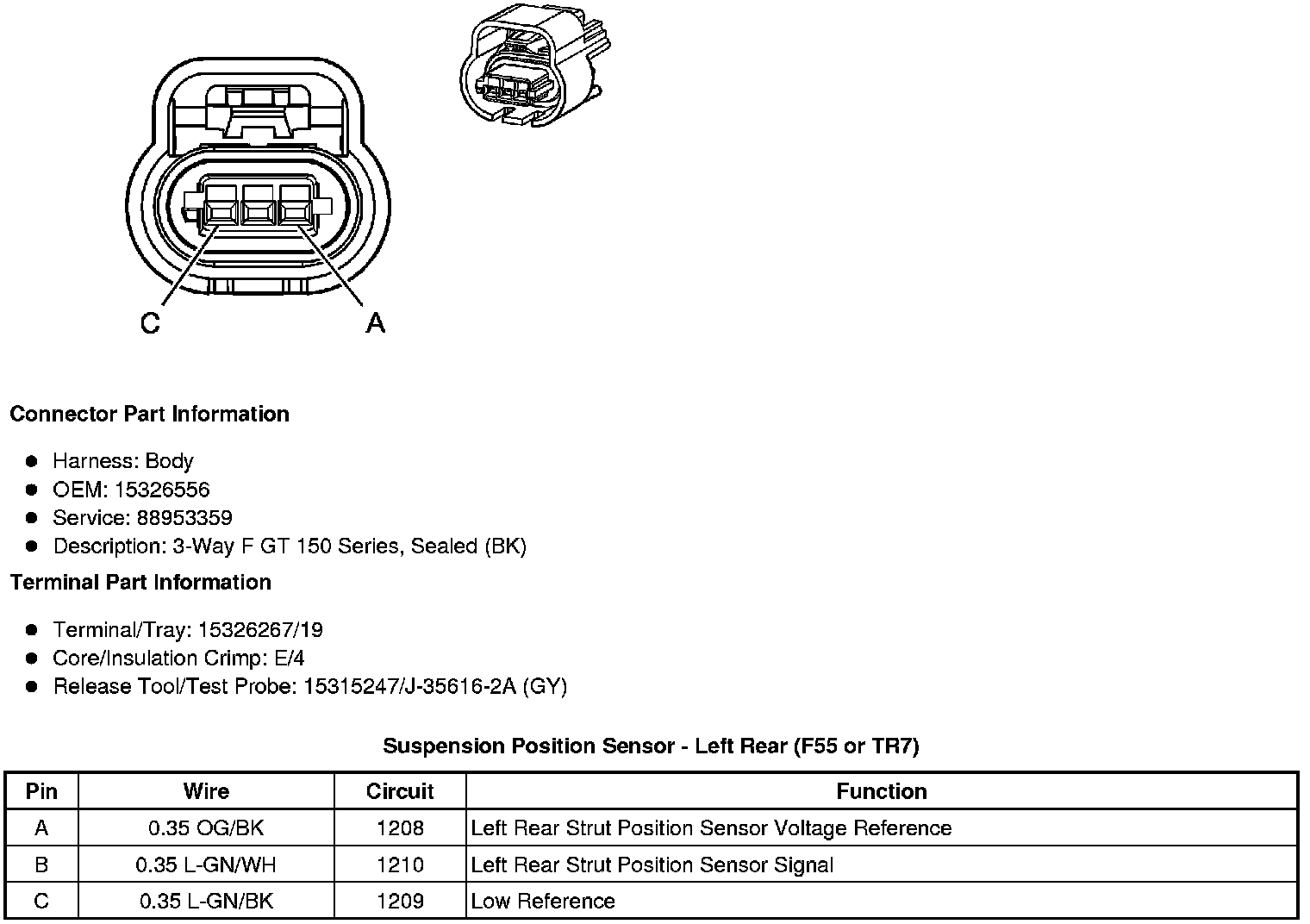 C
A

Connector Part Information

- Harness: Body
- OEM: 15326556
- Service: 88953359
- Description: 3-Way F GT 150 Series, Sealed (BK)

Terminal Part Information

- Terminal/Tray: 15326267/19
- Core/Insulation Crimp: E/4
- Release Tool/Test Probe: 15315247/J-35616-2A (GY)

Suspension Position Sensor - Left Rear (F55 or TR7)

| Pin | Wire | Circuit | Function |
|---|---|---|---|
| A | 0.35 OG/BK | 1208 | Left Rear Strut Position Sensor Voltage Reference |
| B | 0.35 L-GN/WH | 1210 | Left Rear Strut Position Sensor Signal |
| C | 0.35 L-GN/BK | 1209 | Low Reference |